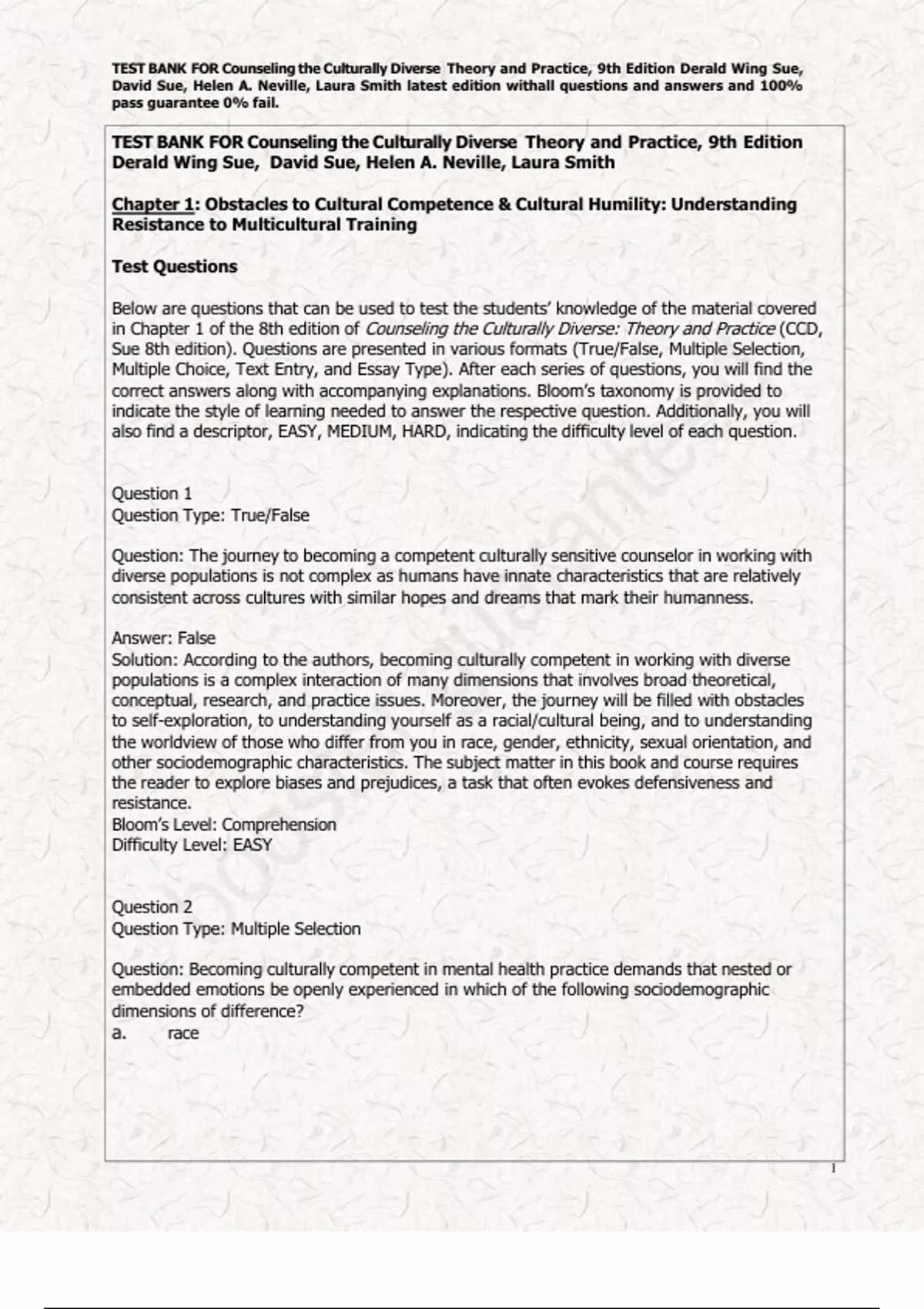 TEST BANK FOR Counseling the Culturally Diverse Theory and Practice, 9th Edition Derald Wing Sue, David Sue, Helen A. Neville, Laura Smith latest edition withall questions and answers and 100% pass guarantee 0% fail.

TEST BANK FOR Counseling the Culturally Diverse Theory and Practice, 9th Edition Derald Wing Sue, David Sue, Helen A. Neville, Laura Smith

Chapter 1: Obstacles to Cultural Competence & Cultural Humility: Understanding Resistance to Multicultural Training

Test Questions

Below are questions that can be used to test the students' knowledge of the material covered in Chapter 1 of the 8th edition of Counseling the Culturally Diverse: Theory and Practice (CCD, Sue 8th edition). Questions are presented in various formats (True/False, Multiple Selection, Multiple Choice, Text Entry, and Essay Type). After each series of questions, you will find the correct answers along with accompanying explanations. Bloom's taxonomy is provided to indicate the style of learning needed to answer the respective question. Additionally, you will also find a descriptor, EASY, MEDIUM, HARD, indicating the difficulty level of each question.

Question 1
Question Type: True/False

Question: The journey to becoming a competent culturally sensitive counselor in working with diverse populations is not complex as humans have innate characteristics that are relatively consistent across cultures with similar hopes and dreams that mark their humanness.

Answer: False
Solution: According to the authors, becoming culturally competent in working with diverse populations is a complex interaction of many dimensions that involves broad theoretical, conceptual, research, and practice issues. Moreover, the journey will be filled with obstacles to self-exploration, to understanding yourself as a racial/cultural being, and to understanding the worldview of those who differ from you in race, gender, ethnicity, sexual orientation, and other sociodemographic characteristics. The subject matter in this book and course requires the reader to explore biases and prejudices, a task that often evokes defensiveness and resistance.
Bloom's Level: Comprehension
Difficulty Level: EASY

Question 2
Question Type: Multiple Selection

Question: Becoming culturally competent in mental health practice demands that nested or embedded emotions be openly experienced in which of the following sociodemographic dimensions of difference?
a. race

1